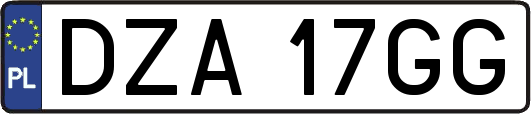 PL
DZA 17GG